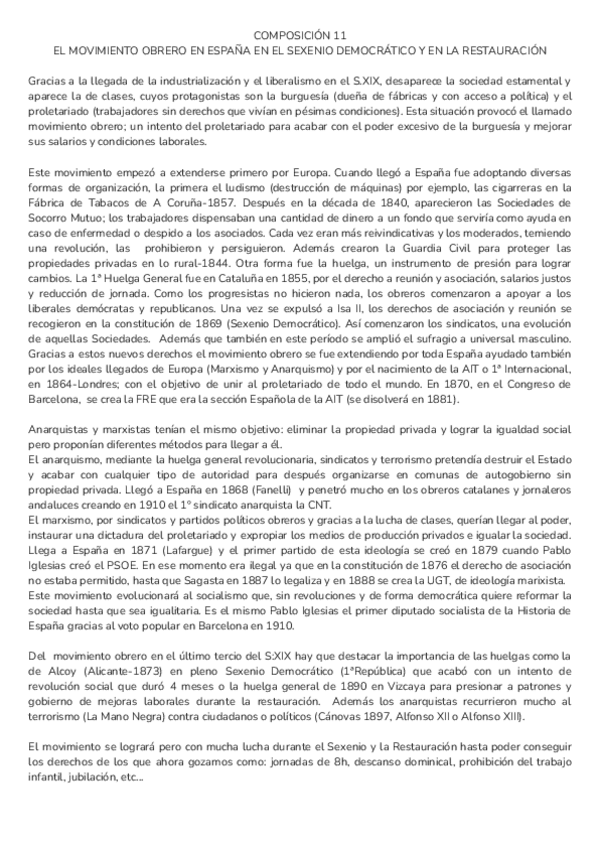 COMPOSICIÓN 11
EL MOVIMIENTO OBRERO EN ESPAÑA EN EL SEXENIO DEMOCRÁTICO Y EN LA RESTAURACIÓN

Gracias a la llegada de la industrialización y el liberalismo en el S.XIX, desaparece la sociedad estamental y aparece la de clases, cuyos protagonistas son la burguesía (dueña de fábricas y con acceso a política) y el proletariado (trabajadores sin derechos que vivían en pésimas condiciones). Esta situación provocó el llamado movimiento obrero; un intento del proletariado para acabar con el poder excesivo de la burguesía y mejorar sus salarios y condiciones laborales.

Este movimiento empezó a extenderse primero por Europa. Cuando llegó a España fue adoptando diversas formas de organización, la primera el ludismo (destrucción de máquinas) por ejemplo, las cigarreras en la Fábrica de Tabacos de A Coruña-1857. Después en la década de 1840, aparecieron las Sociedades de Socorro Mutuo; los trabajadores dispensaban una cantidad de dinero a un fondo que serviría como ayuda en caso de enfermedad o despido a los asociados. Cada vez eran más reivindicativas y los moderados, temiendo una revolución, las prohibieron y persiguieron. Además crearon la Guardia Civil para proteger las propiedades privadas en lo rural-1844. Otra forma fue la huelga, un instrumento de presión para lograr cambios. La 1ª Huelga General fue en Cataluña en 1855, por el derecho a reunión y asociación, salarios justos y reducción de jornada. Como los progresistas no hicieron nada, los obreros comenzaron a apoyar a los liberales demócratas y republicanos. Una vez se expulsó a Isa II, los derechos de asociación y reunión se recogieron en la constitución de 1869 (Sexenio Democrático). Así comenzaron los sindicatos, una evolución de aquellas Sociedades. Además que también en este período se amplió el sufragio a universal masculino. Gracias a estos nuevos derechos el movimiento obrero se fue extendiendo por toda España ayudado también por los ideales llegados de Europa (Marxismo y Anarquismo) y por el nacimiento de la AIT o 1ª Internacional, en 1864-Londres; con el objetivo de unir al proletariado de todo el mundo. En 1870, en el Congreso de Barcelona, se crea la FRE que era la sección Española de la AIT (se disolverá en 1881).

Anarquistas y marxistas tenían el mismo objetivo: eliminar la propiedad privada y lograr la igualdad social pero proponían diferentes métodos para llegar a él.
El anarquismo, mediante la huelga general revolucionaria, sindicatos y terrorismo pretendía destruir el Estado y acabar con cualquier tipo de autoridad para después organizarse en comunas de autogobierno sin propiedad privada. Llegó a España en 1868 (Fanelli) y penetró mucho en los obreros catalanes y jornaleros andaluces creando en 1910 el 1º sindicato anarquista la CNT.
El marxismo, por sindicatos y partidos políticos obreros y gracias a la lucha de clases, querían llegar al poder, instaurar una dictadura del proletariado y expropiar los medios de producción privados e igualar la sociedad. Llega a España en 1871 (Lafargue) y el primer partido de esta ideología se creó en 1879 cuando Pablo Iglesias creó el PSOE. En ese momento era ilegal ya que en la constitución de 1876 el derecho de asociación no estaba permitido, hasta que Sagasta en 1887 lo legaliza y en 1888 se crea la UGT, de ideología marixista.
Este movimiento evolucionará al socialismo que, sin revoluciones y de forma democrática quiere reformar la sociedad hasta que sea igualitaria. Es el mismo Pablo Iglesias el primer diputado socialista de la Historia de España gracias al voto popular en Barcelona en 1910.

Del movimiento obrero en el último tercio del S:XIX hay que destacar la importancia de las huelgas como la de Alcoy (Alicante-1873) en pleno Sexenio Democrático (1ªRepública) que acabó con un intento de revolución social que duró 4 meses o la huelga general de 1890 en Vizcaya para presionar a patrones y gobierno de mejoras laborales durante la restauración. Además los anarquistas recurrieron mucho al terrorismo (La Mano Negra) contra ciudadanos o políticos (Cánovas 1897, Alfonso XII o Alfonso XIII).

El movimiento se logrará pero con mucha lucha durante el Sexenio y la Restauración hasta poder conseguir los derechos de los que ahora gozamos como: jornadas de 8h, descanso dominical, prohibición del trabajo infantil, jubilación, etc...